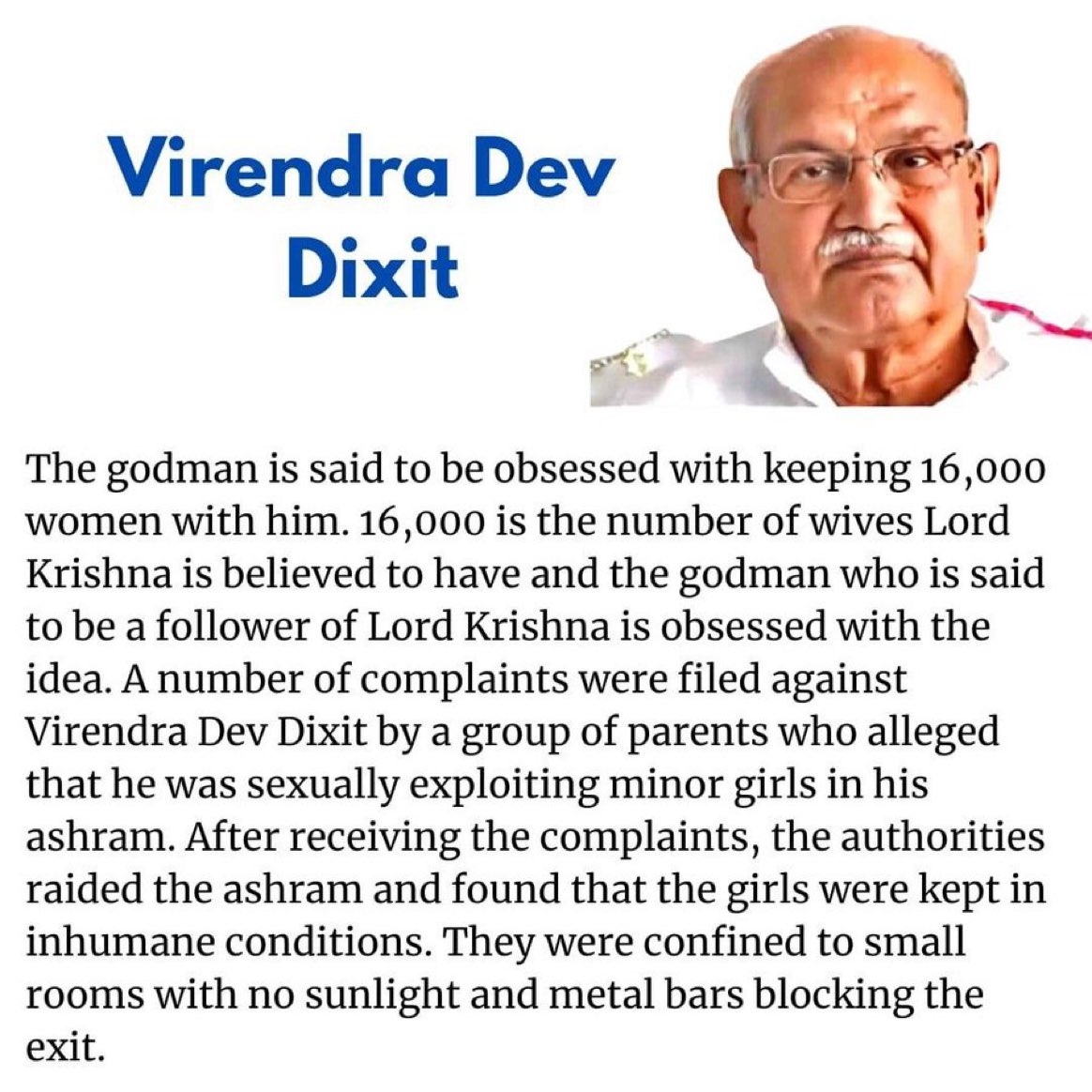 Virendra Dev Dixit

The godman is said to be obsessed with keeping 16,000 women with him. 16,000 is the number of wives Lord Krishna is believed to have and the godman who is said to be a follower of Lord Krishna is obsessed with the idea. A number of complaints were filed against Virendra Dev Dixit by a group of parents who alleged that he was sexually exploiting minor girls in his ashram. After receiving the complaints, the authorities raided the ashram and found that the girls were kept in inhumane conditions. They were confined to small rooms with no sunlight and metal bars blocking the exit.